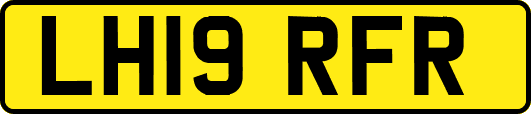 LH19 RFR